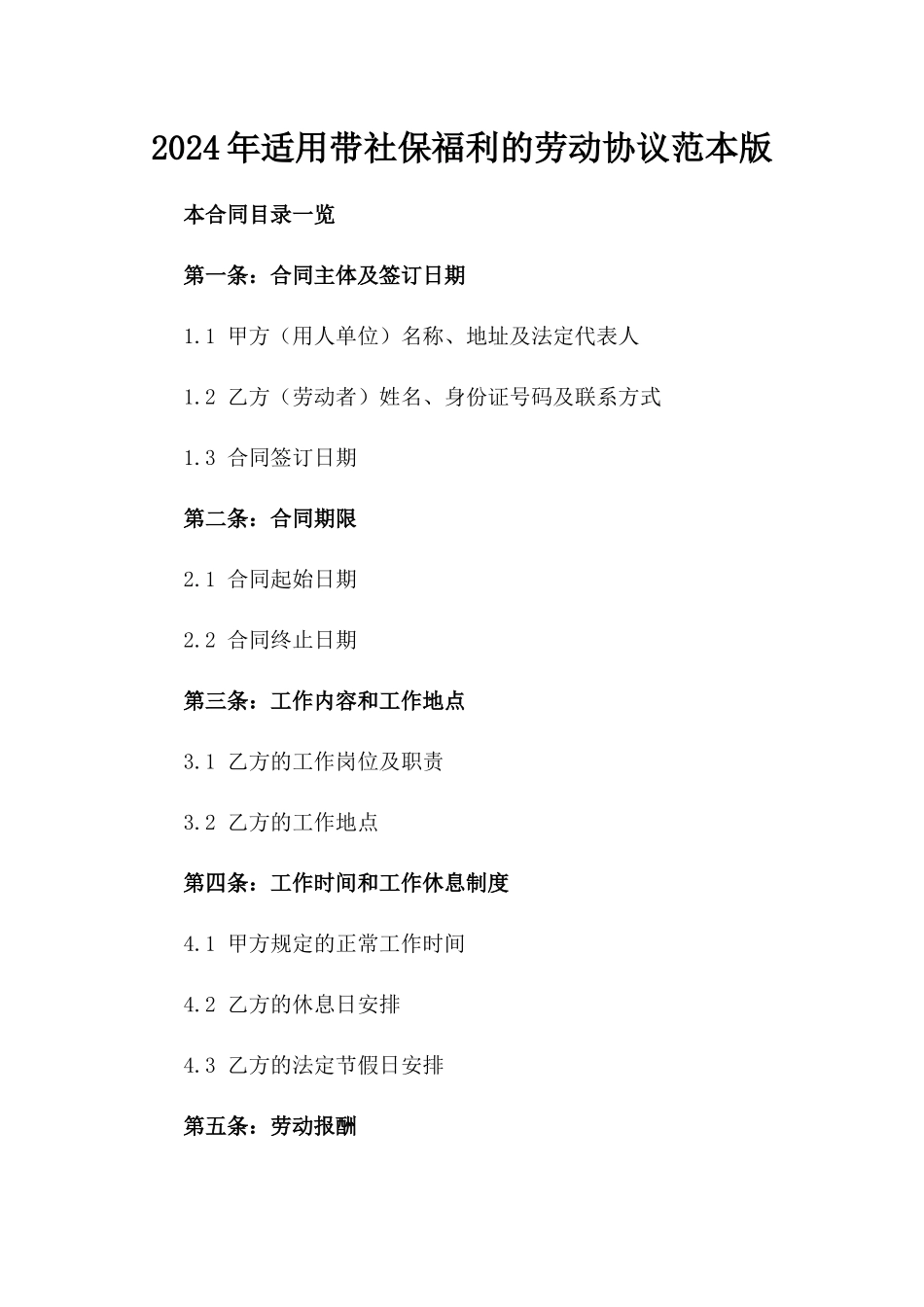 2024年适用带社保福利的劳动协议范本版

本合同目录一览

第一条：合同主体及签订日期

1.1 甲方（用人单位）名称、地址及法定代表人

1.2 乙方（劳动者）姓名、身份证号码及联系方式

1.3 合同签订日期

第二条：合同期限

2.1 合同起始日期

2.2 合同终止日期

第三条：工作内容和工作地点

3.1 乙方的工作岗位及职责

3.2 乙方的工作地点

第四条：工作时间和工作休息制度

4.1 甲方规定的正常工作时间

4.2 乙方的休息日安排

4.3 乙方的法定节假日安排

第五条：劳动报酬